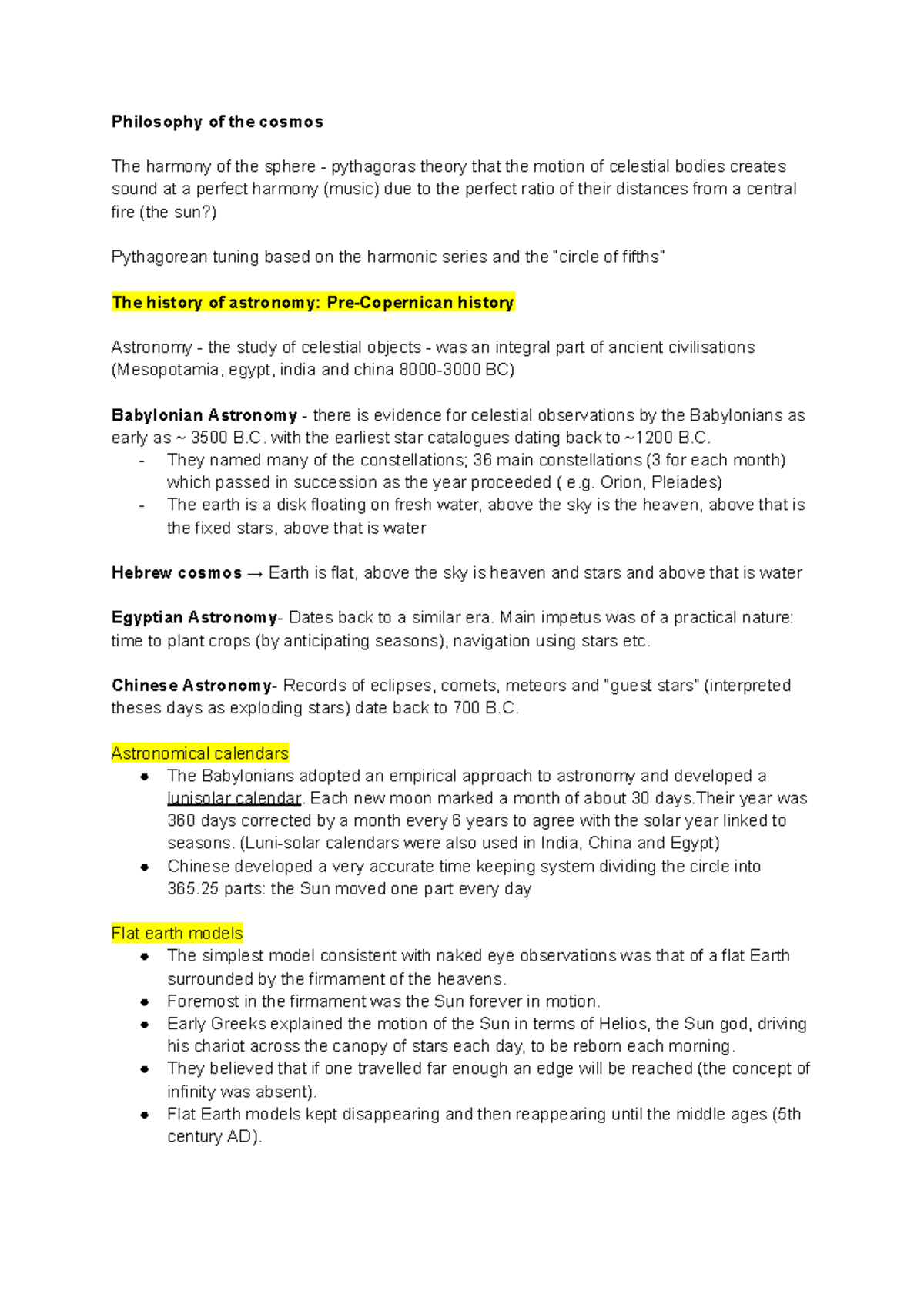 Philosophy of the cosmos

The harmony of the sphere - pythagoras theory that the motion of celestial bodies creates sound at a perfect harmony (music) due to the perfect ratio of their distances from a central fire (the sun?)

Pythagorean tuning based on the harmonic series and the "circle of fifths"

The history of astronomy: Pre-Copernican history

Astronomy - the study of celestial objects - was an integral part of ancient civilisations (Mesopotamia, egypt, india and china 8000-3000 BC)

Babylonian Astronomy - there is evidence for celestial observations by the Babylonians as early as ~ 3500 B.C. with the earliest star catalogues dating back to ~1200 B.C.
- They named many of the constellations; 36 main constellations (3 for each month) which passed in succession as the year proceeded ( e.g. Orion, Pleiades)
- The earth is a disk floating on fresh water, above the sky is the heaven, above that is the fixed stars, above that is water

Hebrew cosmos → Earth is flat, above the sky is heaven and stars and above that is water

Egyptian Astronomy- Dates back to a similar era. Main impetus was of a practical nature: time to plant crops (by anticipating seasons), navigation using stars etc.

Chinese Astronomy- Records of eclipses, comets, meteors and "guest stars" (interpreted theses days as exploding stars) date back to 700 B.C.

Astronomical calendars
• The Babylonians adopted an empirical approach to astronomy and developed a lunisolar calendar. Each new moon marked a month of about 30 days.Their year was 360 days corrected by a month every 6 years to agree with the solar year linked to seasons. (Luni-solar calendars were also used in India, China and Egypt)
• Chinese developed a very accurate time keeping system dividing the circle into 365.25 parts: the Sun moved one part every day

Flat earth models
• The simplest model consistent with naked eye observations was that of a flat Earth surrounded by the firmament of the heavens.
• Foremost in the firmament was the Sun forever in motion.
• Early Greeks explained the motion of the Sun in terms of Helios, the Sun god, driving his chariot across the canopy of stars each day, to be reborn each morning.
• They believed that if one travelled far enough an edge will be reached (the concept of infinity was absent).
• Flat Earth models kept disappearing and then reappearing until the middle ages (5th century AD).